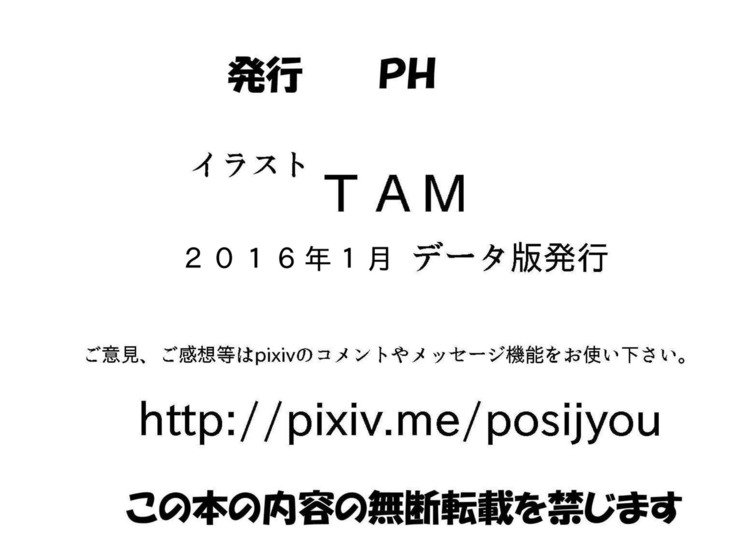 発行　PH

イラスト　ＴＡＭ

２０１６年１月 データ版発行

ご意見、ご感想等はpixivのコメントやメッセージ機能をお使い下さい。

http://pixiv.me/posijyou

この本の内容の無断転載を禁じます